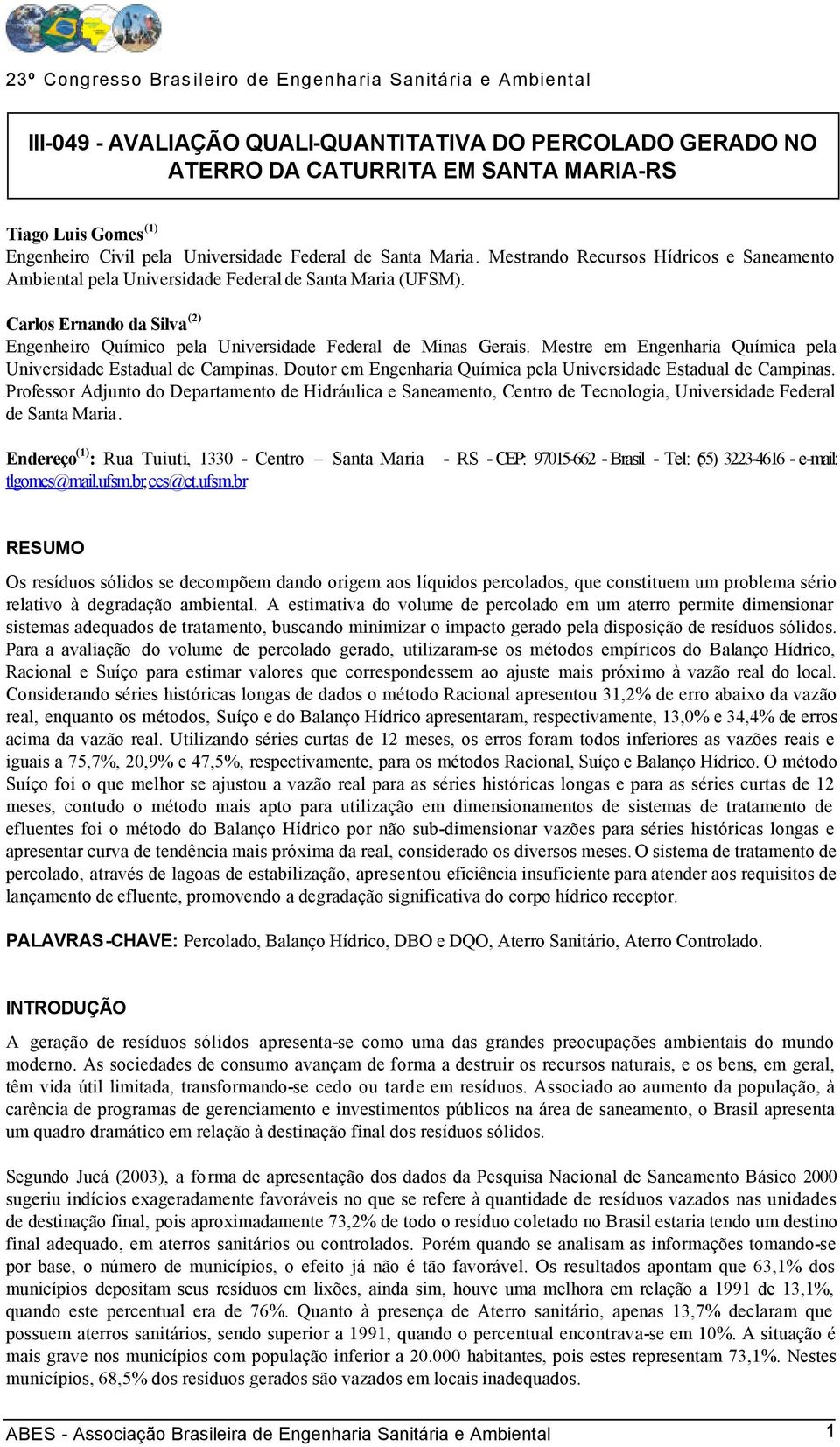 23º Congresso Brasileiro de Engenharia Sanitária e Ambiental

III-049 - AVALIAÇÃO QUALI-QUANTITATIVA DO PERCOLADO GERADO NO ATERRO DA CATURRITA EM SANTA MARIA-RS

Tiago Luis Gomes $^{(1)}$
Engenheiro Civil pela Universidade Federal de Santa Maria. Mestrando Recursos Hídricos e Saneamento Ambiental pela Universidade Federal de Santa Maria (UFSM).

Carlos Ernando da Silva $^{(2)}$
Engenheiro Químico pela Universidade Federal de Minas Gerais. Mestre em Engenharia Química pela Universidade Estadual de Campinas. Doutor em Engenharia Química pela Universidade Estadual de Campinas. Professor Adjunto do Departamento de Hidráulica e Saneamento, Centro de Tecnologia, Universidade Federal de Santa Maria.

Endereço $^{(1)}$: Rua Tuiuti, 1330 - Centro – Santa Maria - RS - CEP: 97015-662 - Brasil - Tel: (55) 3223-4616 - e-mail: tlgomes@mail.ufsm.br; ces@ct.ufsm.br

RESUMO

Os resíduos sólidos se decompõem dando origem aos líquidos percolados, que constituem um problema sério relativo à degradação ambiental. A estimativa do volume de percolado em um aterro permite dimensionar sistemas adequados de tratamento, buscando minimizar o impacto gerado pela disposição de resíduos sólidos. Para a avaliação do volume de percolado gerado, utilizaram-se os métodos empíricos do Balanço Hídrico, Racional e Suíço para estimar valores que correspondessem ao ajuste mais próximo à vazão real do local. Considerando séries históricas longas de dados o método Racional apresentou 31,2% de erro abaixo da vazão real, enquanto os métodos, Suíço e do Balanço Hídrico apresentaram, respectivamente, 13,0% e 34,4% de erros acima da vazão real. Utilizando séries curtas de 12 meses, os erros foram todos inferiores as vazões reais e iguais a 75,7%, 20,9% e 47,5%, respectivamente, para os métodos Racional, Suíço e Balanço Hídrico. O método Suíço foi o que melhor se ajustou a vazão real para as séries históricas longas e para as séries curtas de 12 meses, contudo o método mais apto para utilização em dimensionamentos de sistemas de tratamento de efluentes foi o método do Balanço Hídrico por não sub-dimensionar vazões para séries históricas longas e apresentar curva de tendência mais próxima da real, considerado os diversos meses. O sistema de tratamento de percolado, através de lagoas de estabilização, apresentou eficiência insuficiente para atender aos requisitos de lançamento de efluente, promovendo a degradação significativa do corpo hídrico receptor.

PALAVRAS-CHAVE: Percolado, Balanço Hídrico, DBO e DQO, Aterro Sanitário, Aterro Controlado.

INTRODUÇÃO

A geração de resíduos sólidos apresenta-se como uma das grandes preocupações ambientais do mundo moderno. As sociedades de consumo avançam de forma a destruir os recursos naturais, e os bens, em geral, têm vida útil limitada, transformando-se cedo ou tarde em resíduos. Associado ao aumento da população, à carência de programas de gerenciamento e investimentos públicos na área de saneamento, o Brasil apresenta um quadro dramático em relação à destinação final dos resíduos sólidos.

Segundo Jucá (2003), a forma de apresentação dos dados da Pesquisa Nacional de Saneamento Básico 2000 sugeriu indícios exageradamente favoráveis no que se refere à quantidade de resíduos vazados nas unidades de destinação final, pois aproximadamente 73,2% de todo o resíduo coletado no Brasil estaria tendo um destino final adequado, em aterros sanitários ou controlados. Porém quando se analisam as informações tomando-se por base, o número de municípios, o efeito já não é tão favorável. Os resultados apontam que 63,1% dos municípios depositam seus resíduos em lixões, ainda sim, houve uma melhora em relação a 1991 de 13,1%, quando este percentual era de 76%. Quanto à presença de Aterro sanitário, apenas 13,7% declaram que possuem aterros sanitários, sendo superior a 1991, quando o percentual encontrava-se em 10%. A situação é mais grave nos municípios com população inferior a 20.000 habitantes, pois estes representam 73,1%. Nestes municípios, 68,5% dos resíduos gerados são vazados em locais inadequados.

ABES - Associação Brasileira de Engenharia Sanitária e Ambiental 1